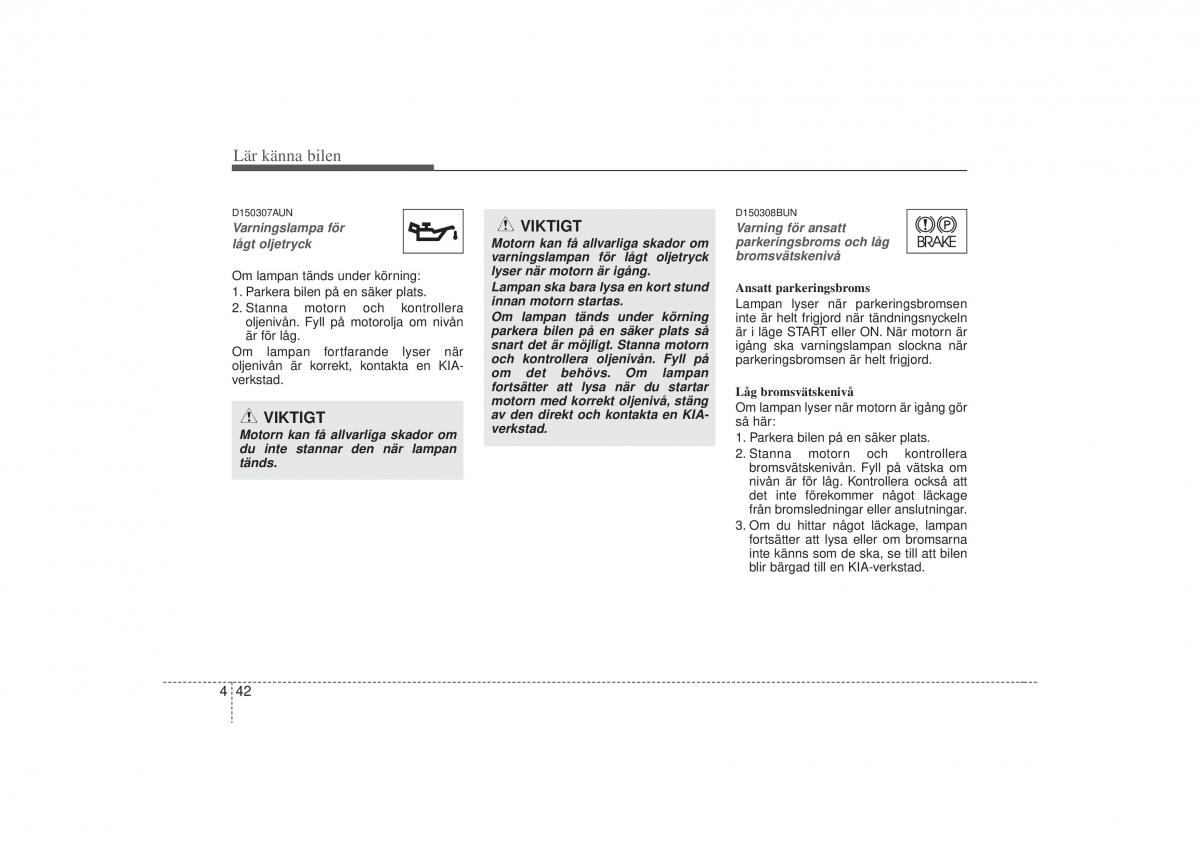 Lär känna bilen

D150307AUN
Varningslampa för lågt oljetryck

Om lampan tänds under körning:
1. Parkera bilen på en säker plats.
2. Stanna motorn och kontrollera oljenivån. Fyll på motorolja om nivån är för låg.
Om lampan fortfarande lyser när oljenivån är korrekt, kontakta en KIA-verkstad.

VIKTIGT
Motorn kan få allvarliga skador om du inte stannar den när lampan tänds.

VIKTIGT
Motorn kan få allvarliga skador om varningslampan för lågt oljetryck lyser när motorn är igång.
Lampan ska bara lysa en kort stund innan motorn startas.
Om lampan tänds under körning parkera bilen på en säker plats så snart det är möjligt. Stanna motorn och kontrollera oljenivån. Fyll på om det behövs. Om lampan fortsätter att lysa när du startar motorn med korrekt oljenivå, stäng av den direkt och kontakta en KIA-verkstad.

D150308BUN
Varning för ansatt parkeringsbroms och låg bromsvätskenivå

BRAKE

Ansatt parkeringsbroms
Lampan lyser när parkeringsbromsen inte är helt frigjord när tändningsnyckeln är i läge START eller ON. När motorn är igång ska varningslampan slockna när parkeringsbromsen är helt frigjord.

Låg bromsvätskenivå
Om lampan lyser när motorn är igång gör så här:
1. Parkera bilen på en säker plats.
2. Stanna motorn och kontrollera bromsvätskenivån. Fyll på vätska om nivån är för låg. Kontrollera också att det inte förekommer något läckage från bromsledningar eller anslutningar.
3. Om du hittar något läckage, lampan fortsätter att lysa eller om bromsarna inte känns som de ska, se till att bilen blir bärgad till en KIA-verkstad.

4 42